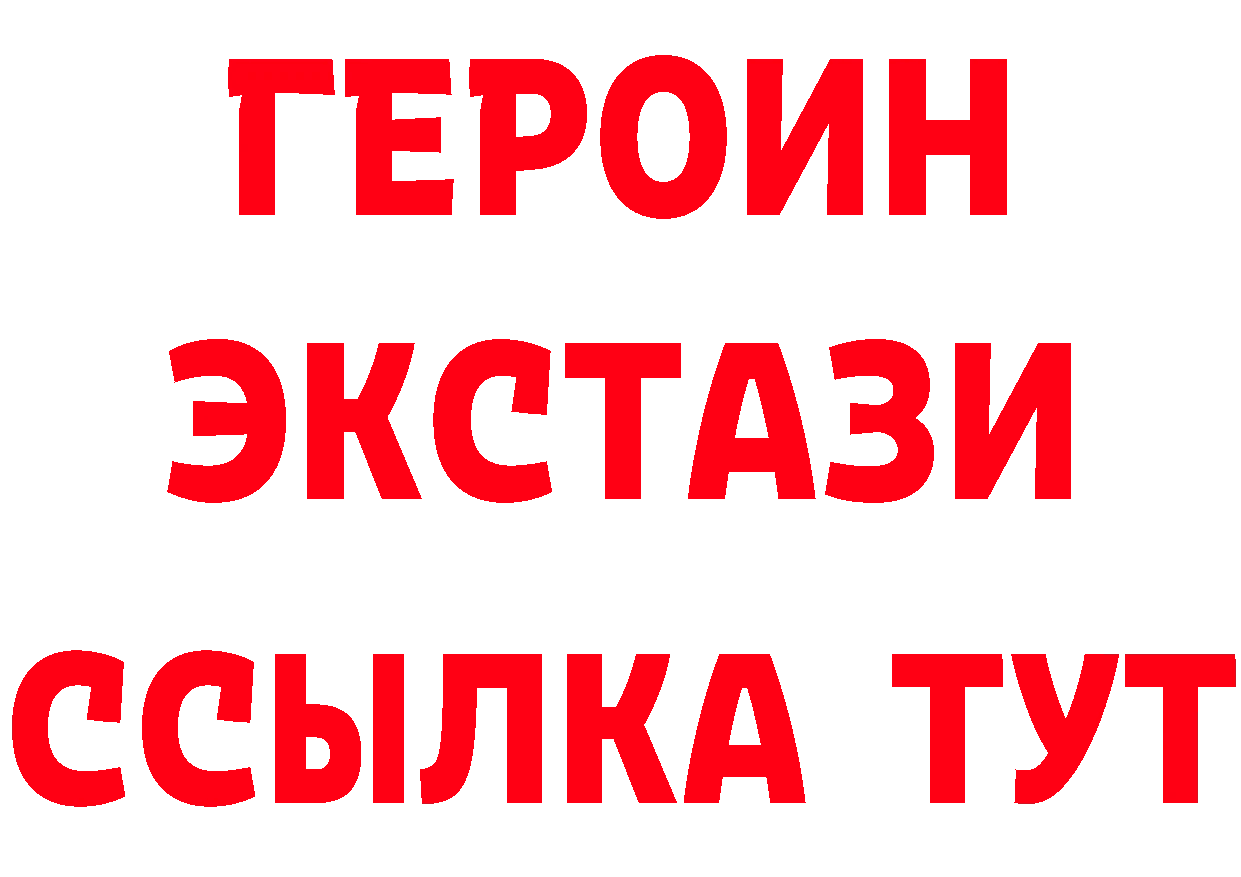 ГЕРОИН ЭКСТАЗИ ССЫЛКА ТУТ